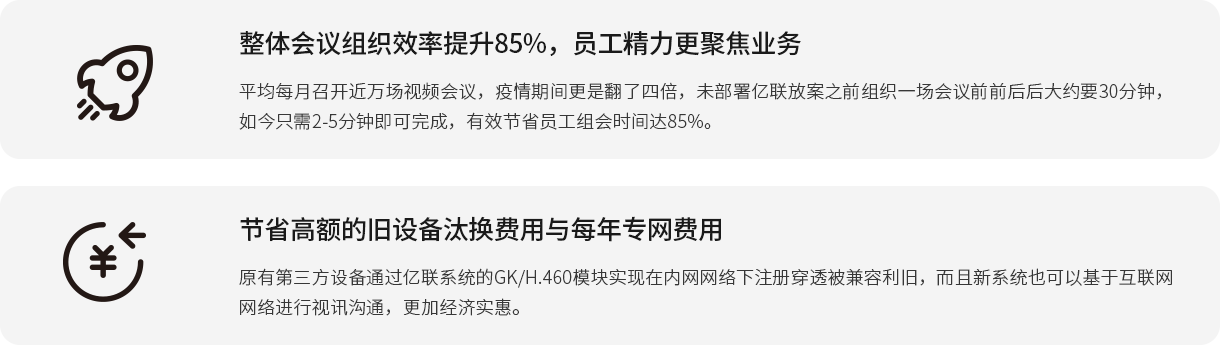 整体会议组织效率提升85%，员工精力更聚焦业务

平均每月召开近万场视频会议，疫情期间更是翻了四倍，未部署亿联放案之前组织一场会议前前后后大约要30分钟，如今只需2-5分钟即可完成，有效节省员工组会时间达85%。

节省高额的旧设备汰换费用与每年专网费用

原有第三方设备通过亿联系统的GK/H.460模块实现在内网网络下注册穿透被兼容利旧，而且新系统也可以基于互联网网络进行视讯沟通，更加经济实惠。